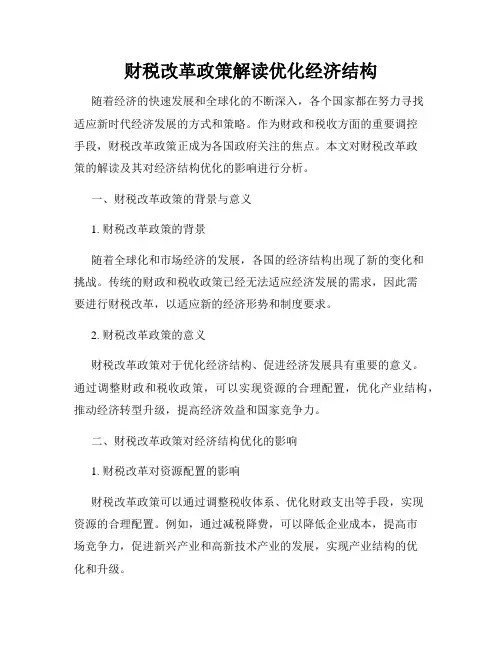 财税改革政策解读优化经济结构

随着经济的快速发展和全球化的不断深入，各个国家都在努力寻找适应新时代经济发展的方式和策略。作为财政和税收方面的重要调控手段，财税改革政策正成为各国政府关注的焦点。本文对财税改革政策的解读及其对经济结构优化的影响进行分析。

一、财税改革政策的背景与意义

1. 财税改革政策的背景

随着全球化和市场经济的发展，各国的经济结构出现了新的变化和挑战。传统的财政和税收政策已经无法适应经济发展的需求，因此需要进行财税改革，以适应新的经济形势和制度要求。

2. 财税改革政策的意义

财税改革政策对于优化经济结构、促进经济发展具有重要的意义。通过调整财政和税收政策，可以实现资源的合理配置，优化产业结构，推动经济转型升级，提高经济效益和国家竞争力。

二、财税改革政策对经济结构优化的影响

1. 财税改革对资源配置的影响

财税改革政策可以通过调整税收体系、优化财政支出等手段，实现资源的合理配置。例如，通过减税降费，可以降低企业成本，提高市场竞争力，促进新兴产业和高新技术产业的发展，实现产业结构的优化和升级。